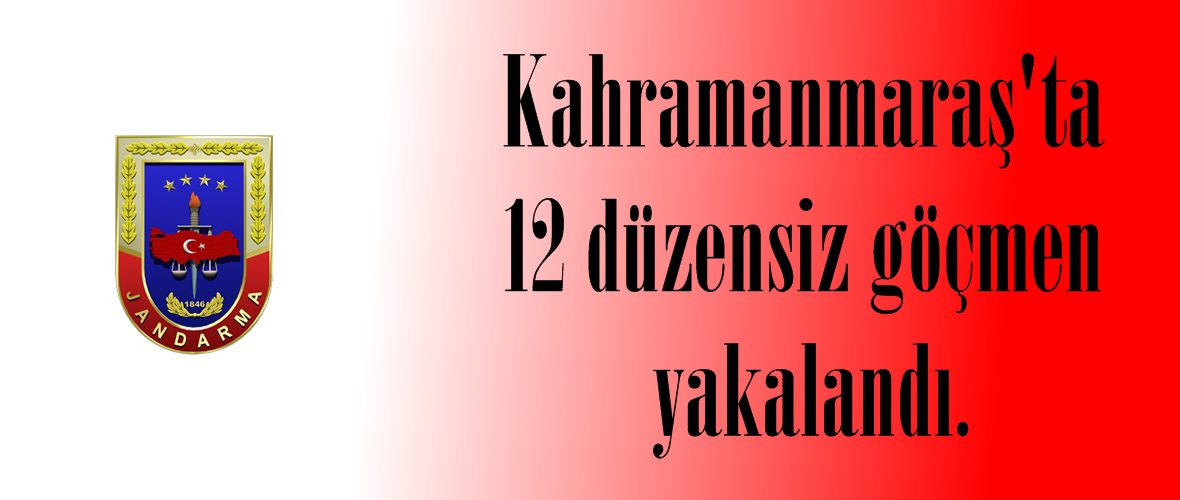 1846
JANDARMA

Kahramanmaraş'ta 12 düzensiz göçmen yakalandı.